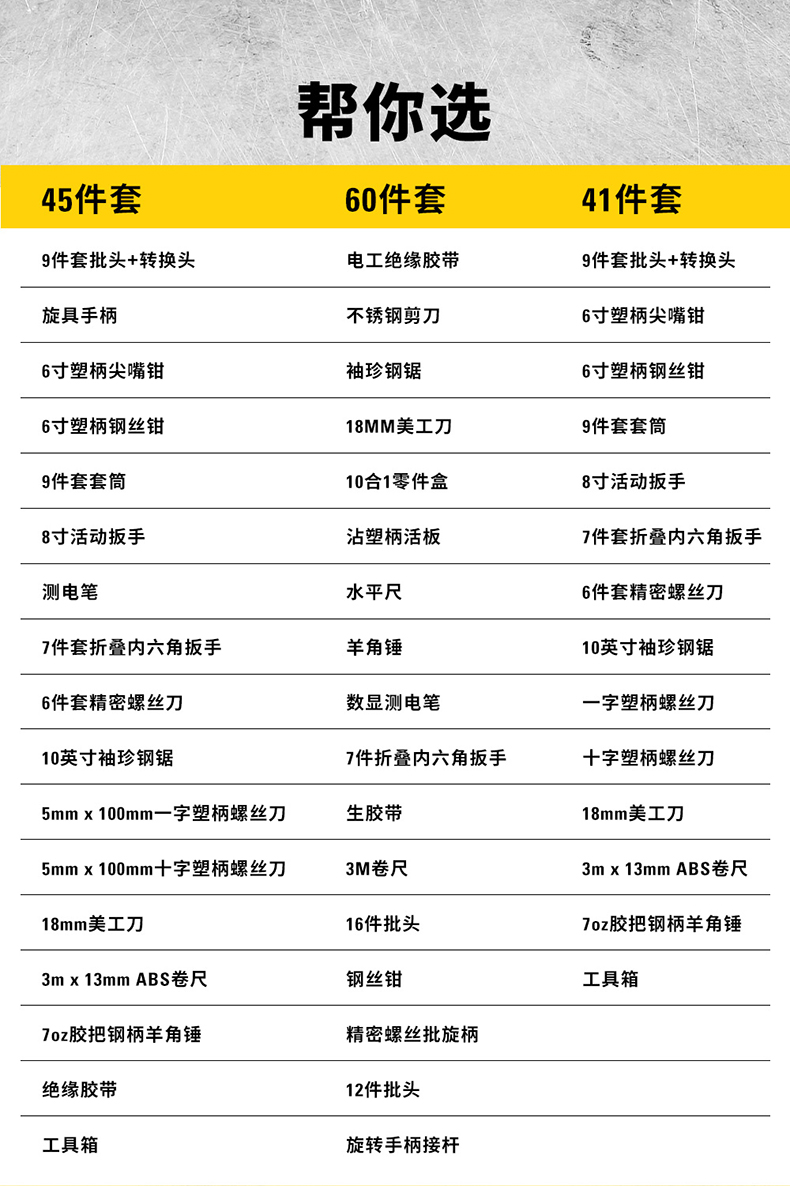 帮你选

| 45件套 | 60件套 | 41件套 |
|---|---|---|
| 9件套批头+转换头 | 电工绝缘胶带 | 9件套批头+转换头 |
| 旋具手柄 | 不锈钢剪刀 | 6寸塑柄尖嘴钳 |
| 6寸塑柄尖嘴钳 | 袖珍钢锯 | 6寸塑柄钢丝钳 |
| 6寸塑柄钢丝钳 | 18MM美工刀 | 9件套套筒 |
| 9件套套筒 | 10合1零件盒 | 8寸活动扳手 |
| 8寸活动扳手 | 沾塑柄活板 | 7件套折叠内六角扳手 |
| 测电笔 | 水平尺 | 6件套精密螺丝刀 |
| 7件套折叠内六角扳手 | 羊角锤 | 10英寸袖珍钢锯 |
| 6件套精密螺丝刀 | 数显测电笔 | 一字塑柄螺丝刀 |
| 10英寸袖珍钢锯 | 7件折叠内六角扳手 | 十字塑柄螺丝刀 |
| 5mm x 100mm一字塑柄螺丝刀 | 生胶带 | 18mm美工刀 |
| 5mm x 100mm十字塑柄螺丝刀 | 3M卷尺 | 3m x 13mm ABS卷尺 |
| 18mm美工刀 | 16件批头 | 7oz胶把钢柄羊角锤 |
| 3m x 13mm ABS卷尺 | 钢丝钳 | 工具箱 |
| 7oz胶把钢柄羊角锤 | 精密螺丝批旋柄 | |
| 绝缘胶带 | 12件批头 | |
| 工具箱 | 旋转手柄接杆 | |